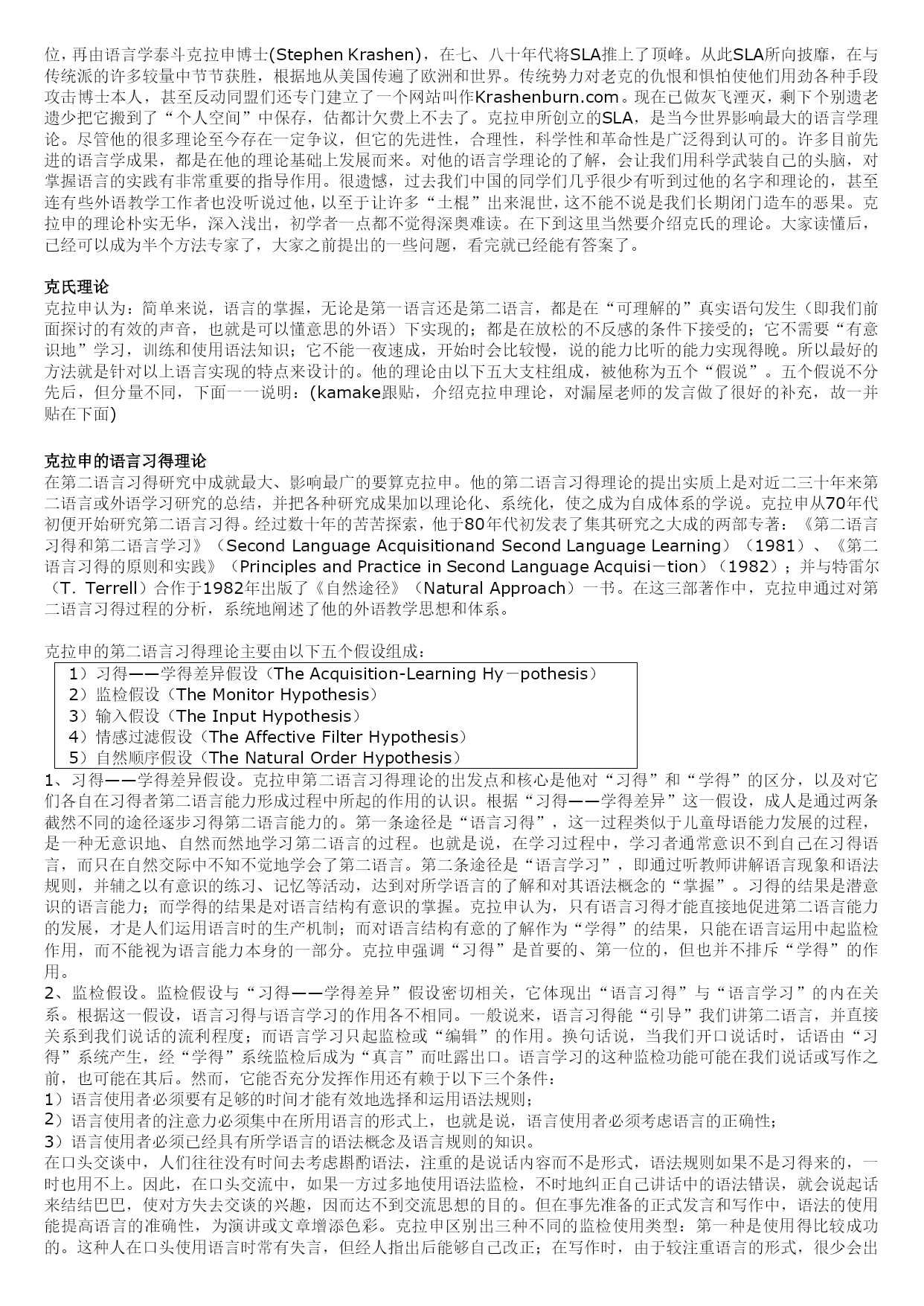 位，再由语言学泰斗克拉申博士(Stephen Krashen)，在七、八十年代将SLA推上了顶峰。从此SLA所向披靡，在与传统派的许多较量中节节获胜，根据地从美国传遍了欧洲和世界。传统势力对老克的仇恨和惧怕使他们用劲各种手段攻击博士本人，甚至反动同盟们还专门建立了一个网站叫作Krashenburn.com。现在已做灰飞湮灭，剩下个别遗老遗少把它搬到了“个人空间”中保存，估都计欠费上不去了。克拉申所创立的SLA，是当今世界影响最大的语言学理论。尽管他的很多理论至今存在一定争议，但它的先进性，合理性，科学性和革命性是广泛得到认可的。许多目前先进的语言学成果，都是在他的理论基础上发展而来。对他的语言学理论的了解，会让我们用科学武装自己的头脑，对掌握语言的实践有非常重要的指导作用。很遗憾，过去我们中国的同学们几乎很少有听到过他的名字和理论的，甚至连有些外语教学工作者也没听说过他，以至于让许多“土棍”出来混世，这不能不说是我们长期闭门造车的恶果。克拉申的理论朴实无华，深入浅出，初学者一点都不觉得深奥难读。在下到这里当然要介绍克氏的理论。大家读懂后，已经可以成为半个方法专家了，大家之前提出的一些问题，看完就已经能有答案了。

克氏理论
克拉申认为：简单来说，语言的掌握，无论是第一语言还是第二语言，都是在“可理解的”真实语句发生（即我们前面探讨的有效的声音，也就是可以懂意思的外语）下实现的；都是在放松的不反感的条件下接受的；它不需要“有意识地”学习，训练和使用语法知识；它不能一夜速成，开始时会比较慢，说的能力比听的能力实现得晚。所以最好的方法就是针对以上语言实现的特点来设计的。他的理论由以下五大支柱组成，被他称为五个“假说”。五个假说不分先后，但分量不同，下面一一说明：(kamake跟贴，介绍克拉申理论，对漏屋老师的发言做了很好的补充，故一并贴在下面)

克拉申的语言习得理论
在第二语言习得研究中成就最大、影响最广的要算克拉申。他的第二语言习得理论的提出实质上是对近二三十年来第二语言或外语学习研究的总结，并把各种研究成果加以理论化、系统化，使之成为自成体系的学说。克拉申从70年代初便开始研究第二语言习得。经过数十年的苦苦探索，他于80年代初发表了集其研究之大成的两部专著：《第二语言习得和第二语言学习》（Second Language Acquisitionand Second Language Learning）（1981）、《第二语言习得的原则和实践》（Principles and Practice in Second Language Acquisi－tion）（1982）；并与特雷尔（T. Terrell）合作于1982年出版了《自然途径》（Natural Approach）一书。在这三部著作中，克拉申通过对第二语言习得过程的分析，系统地阐述了他的外语教学思想和体系。

克拉申的第二语言习得理论主要由以下五个假设组成：
1）习得——学得差异假设（The Acquisition-Learning Hy－pothesis）
2）监检假设（The Monitor Hypothesis）
3）输入假设（The Input Hypothesis）
4）情感过滤假设（The Affective Filter Hypothesis）
5）自然顺序假设（The Natural Order Hypothesis）
1、习得——学得差异假设。克拉申第二语言习得理论的出发点和核心是他对“习得”和“学得”的区分，以及对它们各自在习得者第二语言能力形成过程中所起的作用的认识。根据“习得——学得差异”这一假设，成人是通过两条截然不同的途径逐步习得第二语言能力的。第一条途径是“语言习得”，这一过程类似于儿童母语能力发展的过程，是一种无意识地、自然而然地学习第二语言的过程。也就是说，在学习过程中，学习者通常意识不到自己在习得语言，而只在自然交际中不知不觉地学会了第二语言。第二条途径是“语言学习”，即通过听教师讲解语言现象和语法规则，并辅之以有意识的练习、记忆等活动，达到对所学语言的了解和对其语法概念的“掌握”。习得的结果是潜意识的语言能力；而学得的结果是对语言结构有意识的掌握。克拉申认为，只有语言习得才能直接地促进第二语言能力的发展，才是人们运用语言时的生产机制；而对语言结构有意的了解作为“学得”的结果，只能在语言运用中起监检作用，而不能视为语言能力本身的一部分。克拉申强调“习得”是首要的、第一位的，但也并不排斥“学得”的作用。
2、监检假设。监检假设与“习得——学得差异”假设密切相关，它体现出“语言习得”与“语言学习”的内在关系。根据这一假设，语言习得与语言学习的作用各不相同。一般说来，语言习得能“引导”我们讲第二语言，并直接关系到我们说话的流利程度；而语言学习只起监检或“编辑”的作用。换句话说，当我们开口说话时，话语由“习得”系统产生，经“学得”系统监检后成为“真言”而吐露出口。语言学习的这种监检功能可能在我们说话或写作之前，也可能在其后。然而，它能否充分发挥作用还有赖于以下三个条件：
1）语言使用者必须要有足够的时间才能有效地选择和运用语法规则；
2）语言使用者的注意力必须集中在所用语言的形式上，也就是说，语言使用者必须考虑语言的正确性；
3）语言使用者必须已经具有所学语言的语法概念及语言规则的知识。
在口头交谈中，人们往往没有时间去考虑斟酌语法，注重的是说话内容而不是形式，语法规则如果不是习得来的，一时也用不上。因此，在口头交流中，如果一方过多地使用语法监检，不时地纠正自己讲话中的语法错误，就会说起话来结结巴巴，使对方失去交谈的兴趣，因而达不到交流思想的目的。但在事先准备的正式发言和写作中，语法的使用能提高语言的准确性，为演讲或文章增添色彩。克拉申区别出三种不同的监检使用类型：第一种是使用得比较成功的。这种人在口头使用语言时常有失言，但经人指出后能够自己改正；在写作时，由于较注重语言的形式，很少会出